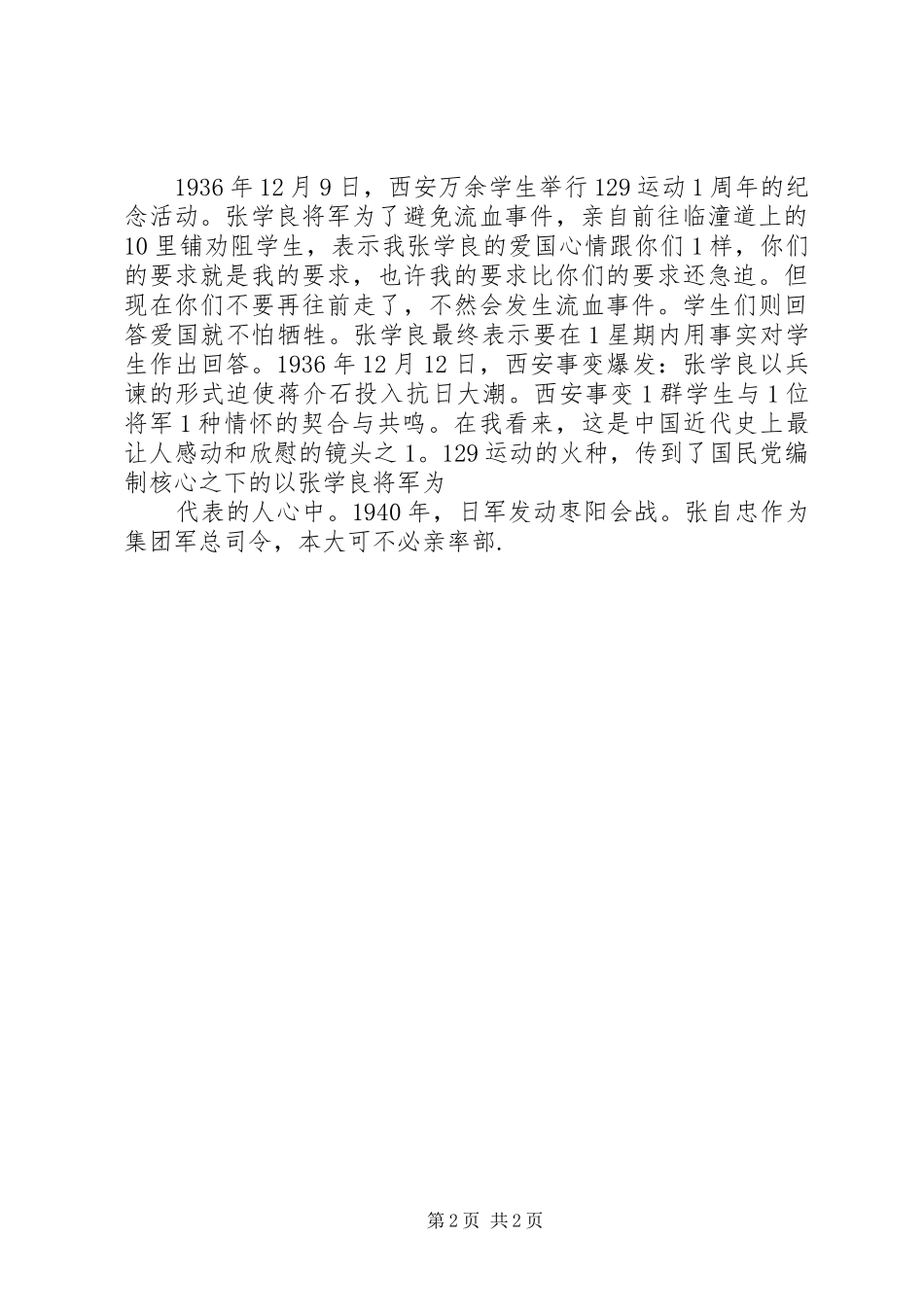 1936年12月9日，西安万余学生举行129运动1周年的纪念活动。张学良将军为了避免流血事件，亲自前往临潼道上的10里铺劝阻学生，表示我张学良的爱国心情跟你们1样，你们的要求就是我的要求，也许我的要求比你们的要求还急迫。但现在你们不要再往前走了，不然会发生流血事件。学生们则回答爱国就不怕牺牲。张学良最终表示要在1星期内用事实对学生作出回答。1936年12月12日，西安事变爆发：张学良以兵谏的形式迫使蒋介石投入抗日大潮。西安事变1群学生与1位将军1种情怀的契合与共鸣。在我看来，这是中国近代史上最让人感动和欣慰的镜头之1。129运动的火种，传到了国民党编制核心之下的以张学良将军为

代表的人心中。1940年，日军发动枣阳会战。张自忠作为集团军总司令，本大可不必亲率部.

第2页 共2页